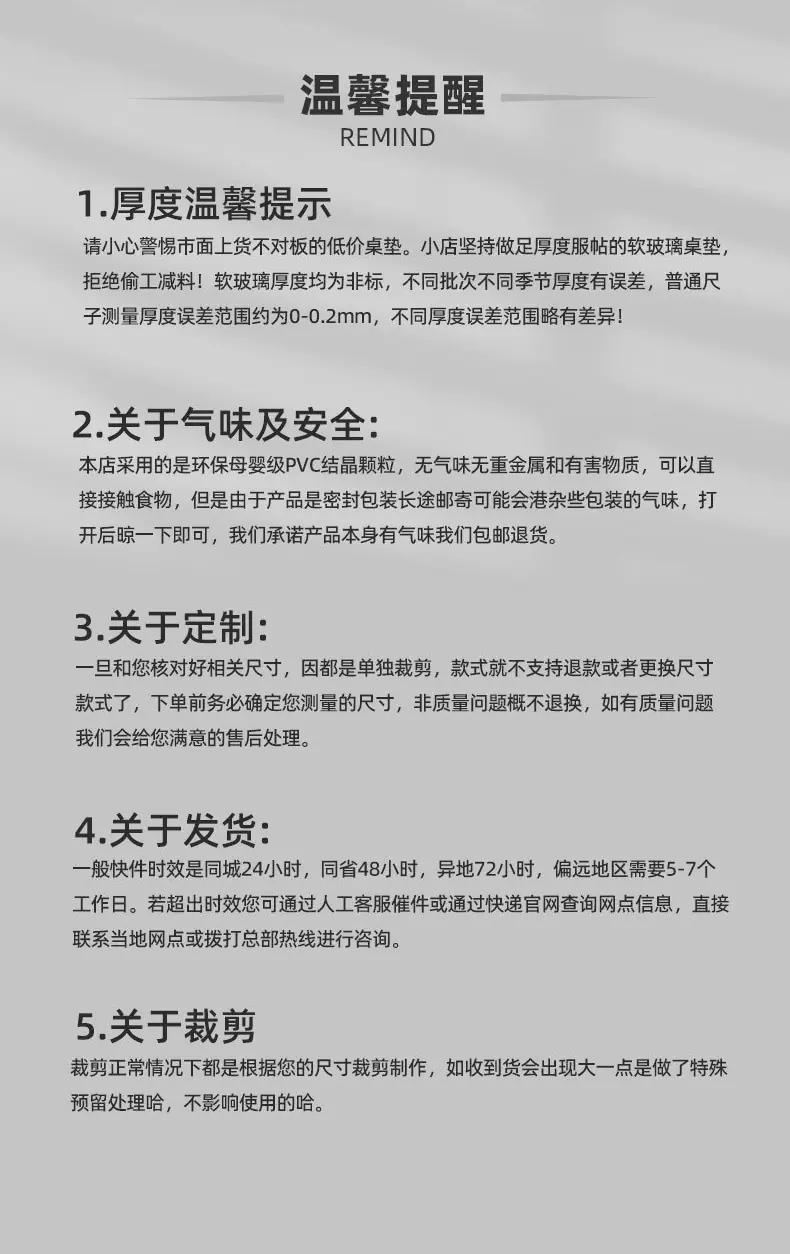 温馨提醒
REMIND

1.厚度温馨提示
请小心警惕市面上货不对板的低价桌垫。小店坚持做足厚度服帖的软玻璃桌垫，拒绝偷工减料！软玻璃厚度均为非标，不同批次不同季节厚度有误差，普通尺子测量厚度误差范围约为0-0.2mm，不同厚度误差范围略有差异！

2.关于气味及安全:
本店采用的是环保母婴级PVC结晶颗粒，无气味无重金属和有害物质，可以直接接触食物，但是由于产品是密封包装长途邮寄可能会港杂些包装的气味，打开后晾一下即可，我们承诺产品本身有气味我们包邮退货。

3.关于定制:
一旦和您核对好相关尺寸，因都是单独裁剪，款式就不支持退款或者更换尺寸款式了，下单前务必确定您测量的尺寸，非质量问题概不退换，如有质量问题我们会给您满意的售后处理。

4.关于发货:
一般快件时效是同城24小时，同省48小时，异地72小时，偏远地区需要5-7个工作日。若超出时效您可通过人工客服催件或通过快递官网查询网点信息，直接联系当地网点或拨打总部热线进行咨询。

5.关于裁剪
裁剪正常情况下都是根据您的尺寸裁剪制作，如收到货会出现大一点是做了特殊预留处理哈，不影响使用的哈。